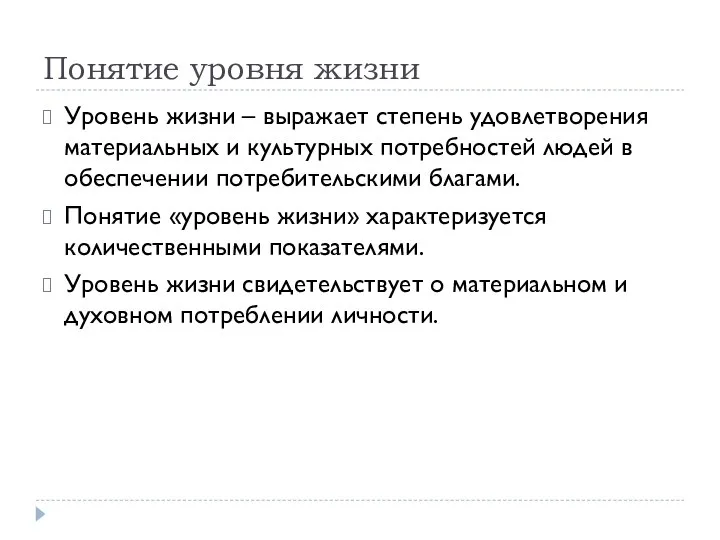 Понятие уровня жизни

Уровень жизни – выражает степень удовлетворения материальных и культурных потребностей людей в обеспечении потребительскими благами.

Понятие «уровень жизни» характеризуется количественными показателями.

Уровень жизни свидетельствует о материальном и духовном потреблении личности.